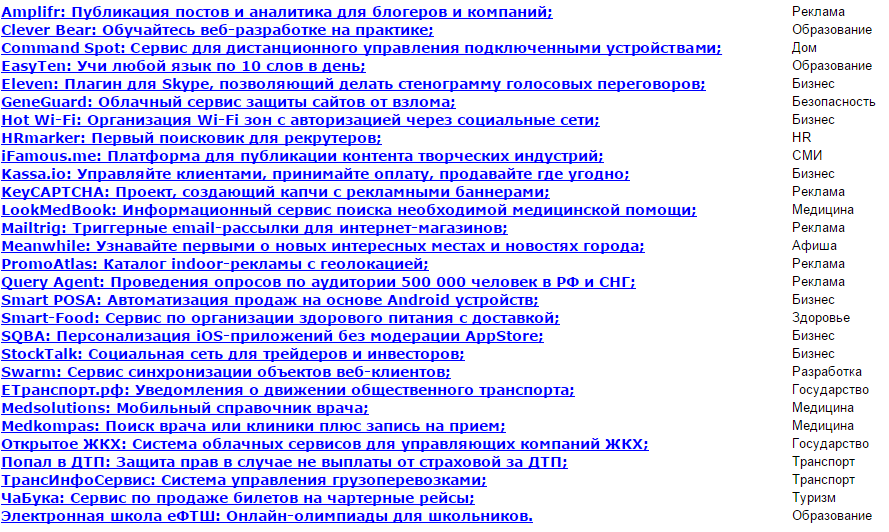 | | |
|---|---|
| Amplifr: Публикация постов и аналитика для блогеров и компаний; | Реклама |
| Clever Bear: Обучайтесь веб-разработке на практике; | Образование |
| Command Spot: Сервис для дистанционного управления подключенными устройствами; | Дом |
| EasyTen: Учи любой язык по 10 слов в день; | Образование |
| Eleven: Плагин для Skype, позволяющий делать стенограмму голосовых переговоров; | Бизнес |
| GeneGuard: Облачный сервис защиты сайтов от взлома; | Безопасность |
| Hot Wi-Fi: Организация Wi-Fi зон с авторизацией через социальные сети; | Бизнес |
| HRmarker: Первый поисковик для рекрутеров; | HR |
| iFamous.me: Платформа для публикации контента творческих индустрий; | СМИ |
| Kassa.io: Управляйте клиентами, принимайте оплату, продавайте где угодно; | Бизнес |
| KeyCAPTCHA: Проект, создающий капчи с рекламными баннерами; | Реклама |
| LookMedBook: Информационный сервис поиска необходимой медицинской помощи; | Медицина |
| Mailtrig: Триггерные email-рассылки для интернет-магазинов; | Реклама |
| Meanwhile: Узнавайте первыми о новых интересных местах и новостях города; | Афиша |
| PromoAtlas: Каталог indoor-рекламы с геолокацией; | Реклама |
| Query Agent: Проведения опросов по аудитории 500 000 человек в РФ и СНГ; | Реклама |
| Smart POSA: Автоматизация продаж на основе Android устройств; | Бизнес |
| Smart-Food: Сервис по организации здорового питания с доставкой; | Здоровье |
| SQBA: Персонализация iOS-приложений без модерации AppStore; | Бизнес |
| StockTalk: Социальная сеть для трейдеров и инвесторов; | Бизнес |
| Swarm: Сервис синхронизации объектов веб-клиентов; | Разработка |
| ЕТранспорт.рф: Уведомления о движении общественного транспорта; | Государство |
| Medsolutions: Мобильный справочник врача; | Медицина |
| Medkompas: Поиск врача или клиники плюс запись на прием; | Медицина |
| Открытое ЖКХ: Система облачных сервисов для управляющих компаний ЖКХ; | Государство |
| Попал в ДТП: Защита прав в случае не выплаты от страховой за ДТП; | Транспорт |
| ТрансИнфоСервис: Система управления грузоперевозками; | Транспорт |
| ЧаБука: Сервис по продаже билетов на чартерные рейсы; | Туризм |
| Электронная школа еФТШ: Онлайн-олимпиады для школьников. | Образование |